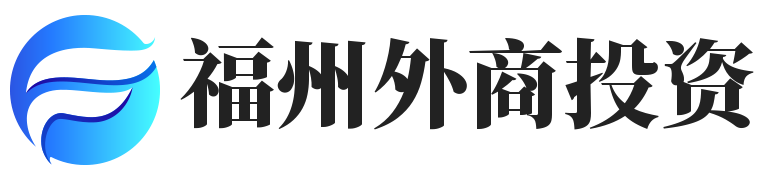 福州外商投资